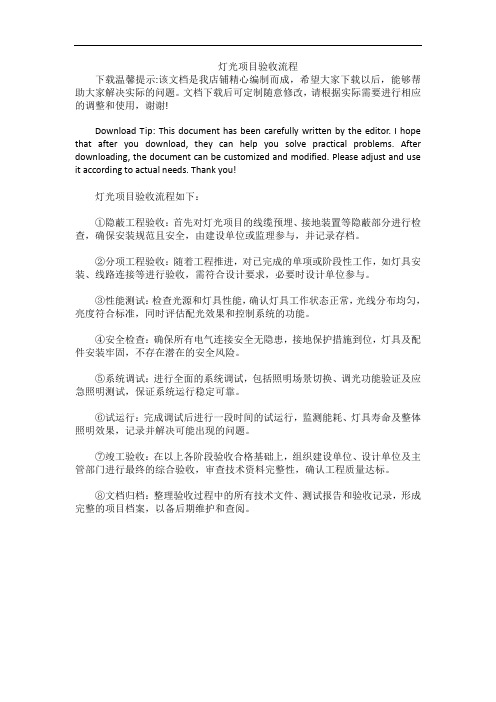 灯光项目验收流程

下载温馨提示:该文档是我店铺精心编制而成，希望大家下载以后，能够帮助大家解决实际的问题。文档下载后可定制随意修改，请根据实际需要进行相应的调整和使用，谢谢!

Download Tip: This document has been carefully written by the editor. I hope that after you download, they can help you solve practical problems. After downloading, the document can be customized and modified. Please adjust and use it according to actual needs. Thank you!

灯光项目验收流程如下：

①隐蔽工程验收：首先对灯光项目的线缆预埋、接地装置等隐蔽部分进行检查，确保安装规范且安全，由建设单位或监理参与，并记录存档。

②分项工程验收：随着工程推进，对已完成的单项或阶段性工作，如灯具安装、线路连接等进行验收，需符合设计要求，必要时设计单位参与。

③性能测试：检查光源和灯具性能，确认灯具工作状态正常，光线分布均匀，亮度符合标准，同时评估配光效果和控制系统的功能。

④安全检查：确保所有电气连接安全无隐患，接地保护措施到位，灯具及配件安装牢固，不存在潜在的安全风险。

⑤系统调试：进行全面的系统调试，包括照明场景切换、调光功能验证及应急照明测试，保证系统运行稳定可靠。

⑥试运行：完成调试后进行一段时间的试运行，监测能耗、灯具寿命及整体照明效果，记录并解决可能出现的问题。

⑦竣工验收：在以上各阶段验收合格基础上，组织建设单位、设计单位及主管部门进行最终的综合验收，审查技术资料完整性，确认工程质量达标。

⑧文档归档：整理验收过程中的所有技术文件、测试报告和验收记录，形成完整的项目档案，以备后期维护和查阅。